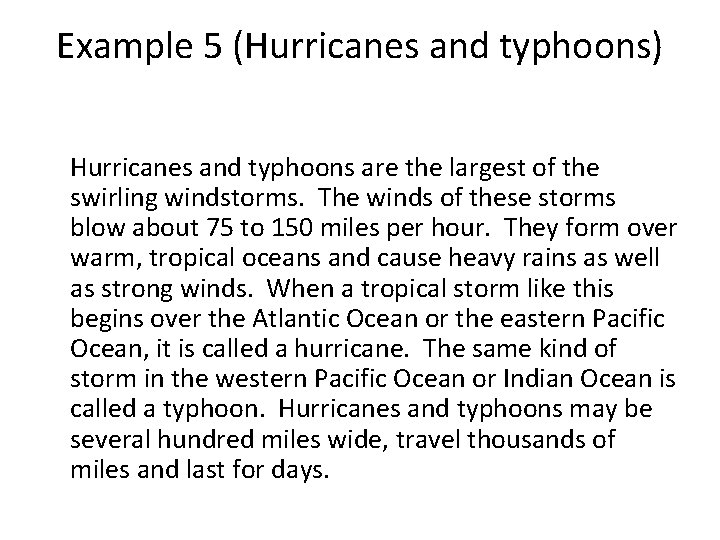 Example 5 (Hurricanes and typhoons)

Hurricanes and typhoons are the largest of the swirling windstorms. The winds of these storms blow about 75 to 150 miles per hour. They form over warm, tropical oceans and cause heavy rains as well as strong winds. When a tropical storm like this begins over the Atlantic Ocean or the eastern Pacific Ocean, it is called a hurricane. The same kind of storm in the western Pacific Ocean or Indian Ocean is called a typhoon. Hurricanes and typhoons may be several hundred miles wide, travel thousands of miles and last for days.